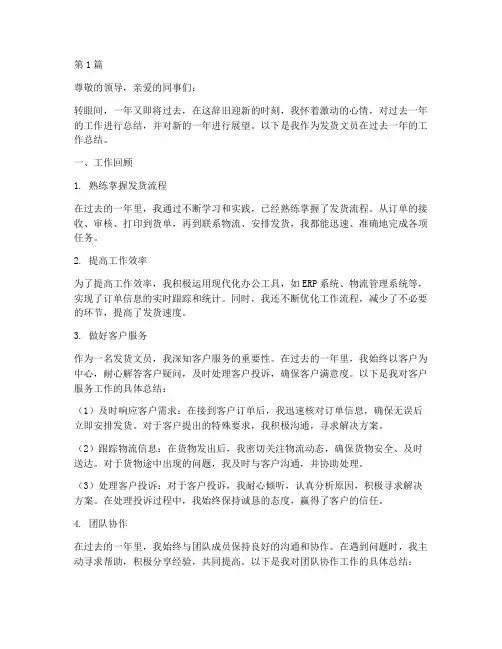 第1篇

尊敬的领导，亲爱的同事们：

转眼间，一年又即将过去，在这辞旧迎新的时刻，我怀着激动的心情，对过去一年的工作进行总结，并对新的一年进行展望。以下是我作为发货文员在过去一年的工作总结。

一、工作回顾

1. 熟练掌握发货流程

在过去的一年里，我通过不断学习和实践，已经熟练掌握了发货流程。从订单的接收、审核、打印到货单，再到联系物流、安排发货，我都能迅速、准确地完成各项任务。

2. 提高工作效率

为了提高工作效率，我积极运用现代化办公工具，如ERP系统、物流管理系统等，实现了订单信息的实时跟踪和统计。同时，我还不断优化工作流程，减少了不必要的环节，提高了发货速度。

3. 做好客户服务

作为一名发货文员，我深知客户服务的重要性。在过去的一年里，我始终以客户为中心，耐心解答客户疑问，及时处理客户投诉，确保客户满意度。以下是我对客户服务工作的具体总结：

（1）及时响应客户需求：在接到客户订单后，我迅速核对订单信息，确保无误后立即安排发货。对于客户提出的特殊要求，我积极沟通，寻求解决方案。

（2）跟踪物流信息：在货物发出后，我密切关注物流动态，确保货物安全、及时送达。对于货物途中出现的问题，我及时与客户沟通，并协助处理。

（3）处理客户投诉：对于客户投诉，我耐心倾听，认真分析原因，积极寻求解决方案。在处理投诉过程中，我始终保持诚恳的态度，赢得了客户的信任。

4. 团队协作

在过去的一年里，我始终与团队成员保持良好的沟通和协作。在遇到问题时，我主动寻求帮助，积极分享经验，共同提高。以下是我对团队协作工作的具体总结：